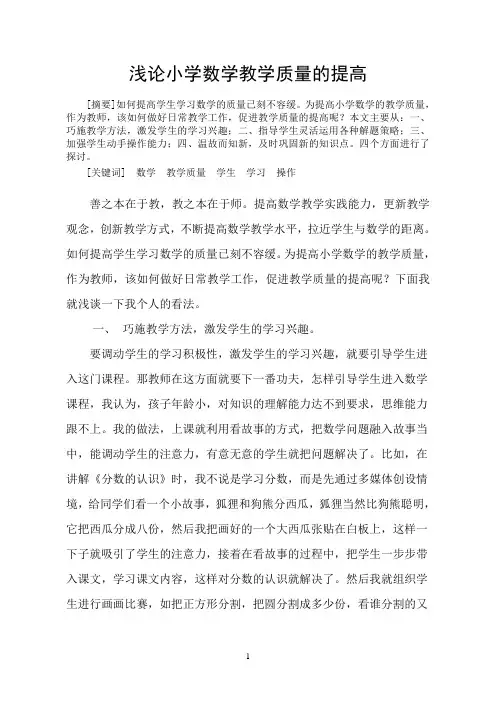 浅论小学数学教学质量的提高

[摘要]如何提高学生学习数学的质量已刻不容缓。为提高小学数学的教学质量，作为教师，该如何做好日常教学工作，促进教学质量的提高呢？本文主要从：一、巧施教学方法，激发学生的学习兴趣；二、指导学生灵活运用各种解题策略；三、加强学生动手操作能力；四、温故而知新，及时巩固新的知识点。四个方面进行了探讨。

[关键词]　数学　教学质量　学生　学习　操作

善之本在于教，教之本在于师。提高数学教学实践能力，更新教学观念，创新教学方式，不断提高数学教学水平，拉近学生与数学的距离。如何提高学生学习数学的质量已刻不容缓。为提高小学数学的教学质量，作为教师，该如何做好日常教学工作，促进教学质量的提高呢？下面我就浅谈一下我个人的看法。

一、　巧施教学方法，激发学生的学习兴趣。

要调动学生的学习积极性，激发学生的学习兴趣，就要引导学生进入这门课程。那教师在这方面就要下一番功夫，怎样引导学生进入数学课程，我认为，孩子年龄小，对知识的理解能力达不到要求，思维能力跟不上。我的做法，上课就利用看故事的方式，把数学问题融入故事当中，能调动学生的注意力，有意无意的学生就把问题解决了。比如，在讲解《分数的认识》时，我不说是学习分数，而是先通过多媒体创设情境，给同学们看一个小故事，狐狸和狗熊分西瓜，狐狸当然比狗熊聪明，它把西瓜分成八份，然后我把画好的一个大西瓜张贴在白板上，这样一下子就吸引了学生的注意力，接着在看故事的过程中，把学生一步步带入课文，学习课文内容，这样对分数的认识就解决了。然后我就组织学生进行画画比赛，如把正方形分割，把圆分割成多少份，看谁分割的又

1